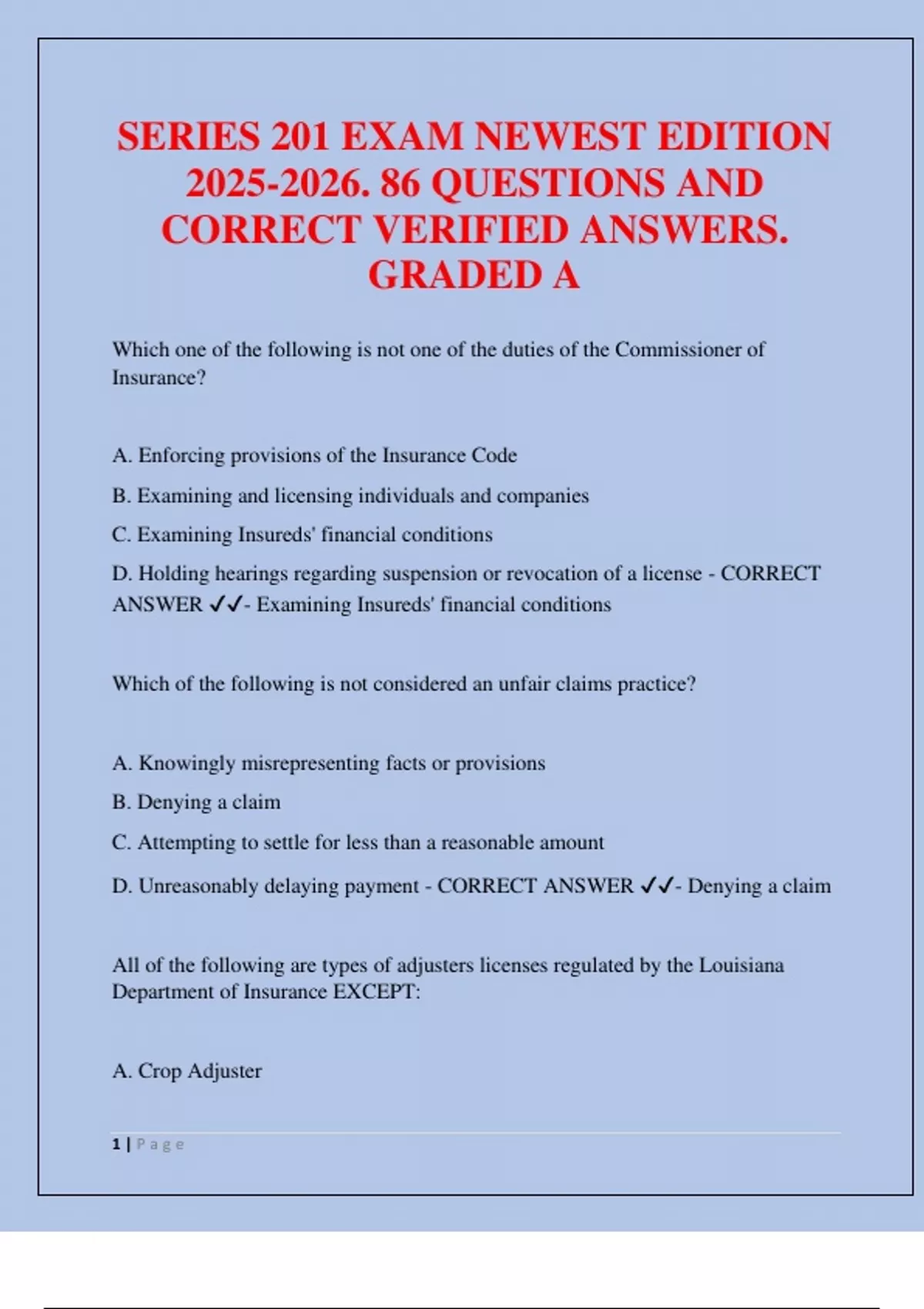 SERIES 201 EXAM NEWEST EDITION 2025-2026. 86 QUESTIONS AND CORRECT VERIFIED ANSWERS. GRADED A

Which one of the following is not one of the duties of the Commissioner of Insurance?

A. Enforcing provisions of the Insurance Code

B. Examining and licensing individuals and companies

C. Examining Insureds' financial conditions

D. Holding hearings regarding suspension or revocation of a license - CORRECT ANSWER ✓✓- Examining Insureds' financial conditions

Which of the following is not considered an unfair claims practice?

A. Knowingly misrepresenting facts or provisions

B. Denying a claim

C. Attempting to settle for less than a reasonable amount

D. Unreasonably delaying payment - CORRECT ANSWER ✓✓- Denying a claim

All of the following are types of adjusters licenses regulated by the Louisiana Department of Insurance EXCEPT:

A. Crop Adjuster

1 | Page